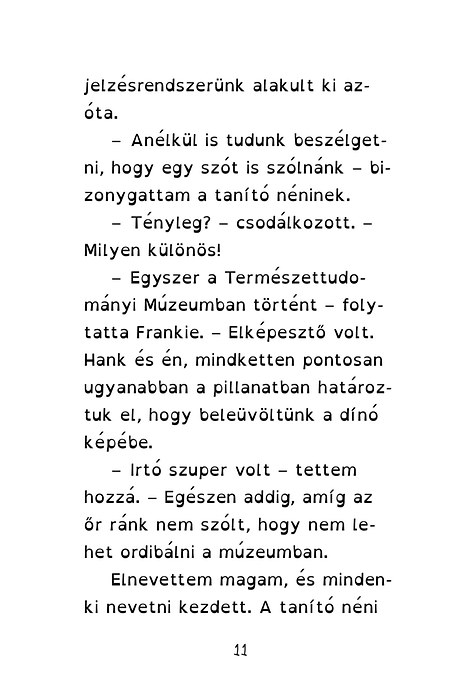 jelzésrendszerünk alakult ki azóta.

– Anélkül is tudunk beszélgetni, hogy egy szót is szólnánk – bizonygattam a tanító néninek.

– Tényleg? – csodálkozott. – Milyen különös!

– Egyszer a Természettudományi Múzeumban történt – folytatta Frankie. – Elképesztő volt. Hank és én, mindketten pontosan ugyanabban a pillanatban határoztuk el, hogy beleüvöltünk a dínó képébe.

– Irtó szuper volt – tettem hozzá. – Egészen addig, amíg az őr ránk nem szólt, hogy nem lehet ordibálni a múzeumban.

Elnevettem magam, és mindenki nevetni kezdett. A tanító néni

11